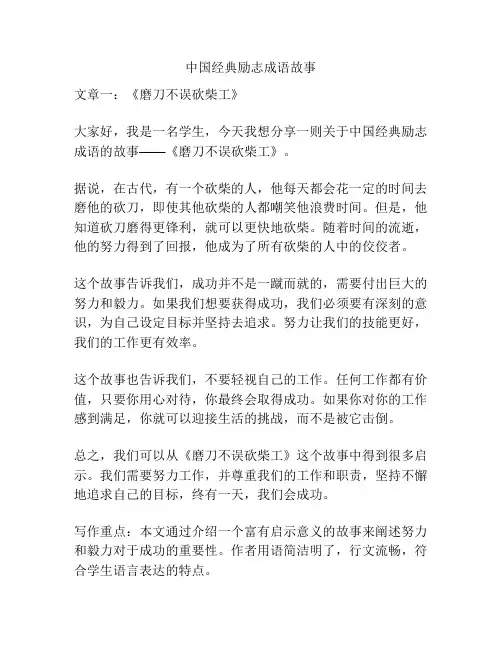 中国经典励志成语故事

文章一：《磨刀不误砍柴工》

大家好，我是一名学生，今天我想分享一则关于中国经典励志成语的故事——《磨刀不误砍柴工》。

据说，在古代，有一个砍柴的人，他每天都会花一定的时间去磨他的砍刀，即使其他砍柴的人都嘲笑他浪费时间。但是，他知道砍刀磨得更锋利，就可以更快地砍柴。随着时间的流逝，他的努力得到了回报，他成为了所有砍柴的人中的佼佼者。

这个故事告诉我们，成功并不是一蹴而就的，需要付出巨大的努力和毅力。如果我们想要获得成功，我们必须要有深刻的意识，为自己设定目标并坚持去追求。努力让我们的技能更好，我们的工作更有效率。

这个故事也告诉我们，不要轻视自己的工作。任何工作都有价值，只要你用心对待，你最终会取得成功。如果你对你的工作感到满足，你就可以迎接生活的挑战，而不是被它击倒。

总之，我们可以从《磨刀不误砍柴工》这个故事中得到很多启示。我们需要努力工作，并尊重我们的工作和职责，坚持不懈地追求自己的目标，终有一天，我们会成功。

写作重点：本文通过介绍一个富有启示意义的故事来阐述努力和毅力对于成功的重要性。作者用语简洁明了，行文流畅，符合学生语言表达的特点。